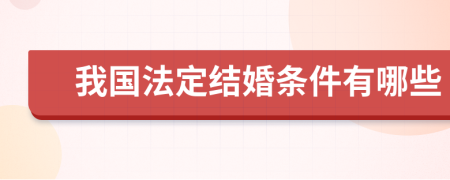 我国法定结婚条件有哪些